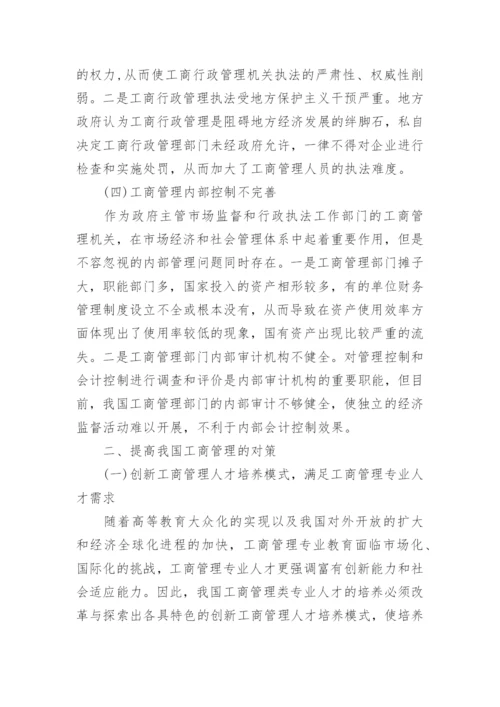 的权力,从而使工商行政管理机关执法的严肃性、权威性削弱。二是工商行政管理执法受地方保护主义干预严重。地方政府认为工商行政管理是阻碍地方经济发展的绊脚石，私自决定工商行政管理部门未经政府允许，一律不得对企业进行检查和实施处罚，从而加大了工商管理人员的执法难度。

(四)工商管理内部控制不完善

作为政府主管市场监督和行政执法工作部门的工商管理机关，在市场经济和社会管理体系中起着重要作用，但是不容忽视的内部管理问题同时存在。一是工商管理部门摊子大，职能部门多，国家投入的资产相形较多，有的单位财务管理制度设立不全或根本没有，从而导致在资产使用效率方面体现出了使用率较低的现象，国有资产出现比较严重的流失。二是工商管理部门内部审计机构不健全。对管理控制和会计控制进行调查和评价是内部审计机构的重要职能，但目前，我国工商管理部门的内部审计不够健全，使独立的经济监督活动难以开展，不利于内部会计控制效果。

二、提高我国工商管理的对策

(一)创新工商管理人才培养模式，满足工商管理专业人才需求

随着高等教育大众化的实现以及我国对外开放的扩大和经济全球化进程的加快，工商管理专业教育面临市场化、国际化的挑战，工商管理专业人才更强调富有创新能力和社会适应能力。因此，我国工商管理类专业人才的培养必须改革与探索出各具特色的创新工商管理人才培养模式，使培养